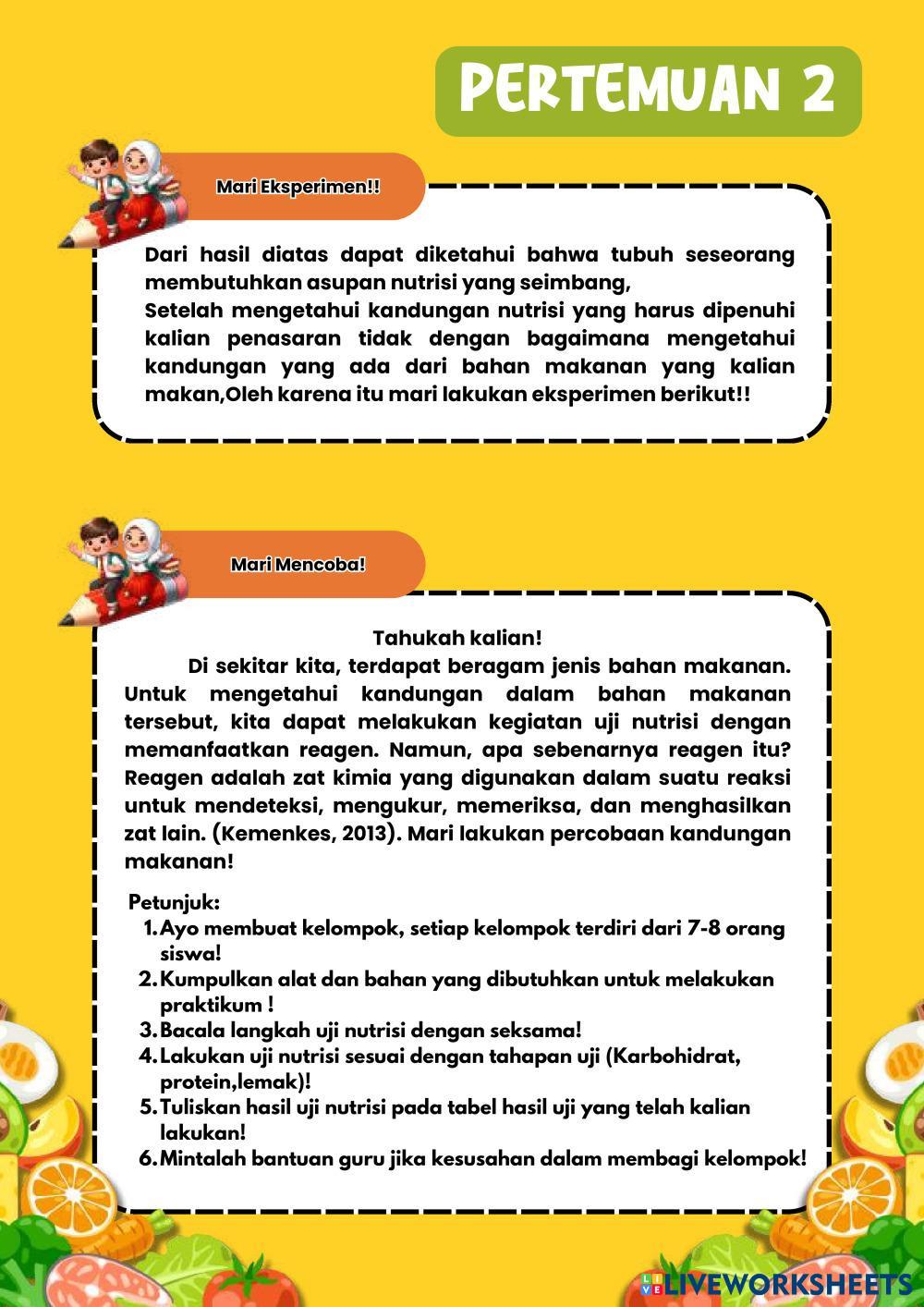 PERTEMUAN 2

Mari Eksperimen!!

Dari hasil diatas dapat diketahui bahwa tubuh seseorang membutuhkan asupan nutrisi yang seimbang,
Setelah mengetahui kandungan nutrisi yang harus dipenuhi kalian penasaran tidak dengan bagaimana mengetahui kandungan yang ada dari bahan makanan yang kalian makan,Oleh karena itu mari lakukan eksperimen berikut!!

Mari Mencoba!

Tahukah kalian!

Di sekitar kita, terdapat beragam jenis bahan makanan. Untuk mengetahui kandungan dalam bahan makanan tersebut, kita dapat melakukan kegiatan uji nutrisi dengan memanfaatkan reagen. Namun, apa sebenarnya reagen itu? Reagen adalah zat kimia yang digunakan dalam suatu reaksi untuk mendeteksi, mengukur, memeriksa, dan menghasilkan zat lain. (Kemenkes, 2013). Mari lakukan percobaan kandungan makanan!

Petunjuk:
1. Ayo membuat kelompok, setiap kelompok terdiri dari 7-8 orang siswa!
2. Kumpulkan alat dan bahan yang dibutuhkan untuk melakukan praktikum !
3. Bacala langkah uji nutrisi dengan seksama!
4. Lakukan uji nutrisi sesuai dengan tahapan uji (Karbohidrat, protein,lemak)!
5. Tuliskan hasil uji nutrisi pada tabel hasil uji yang telah kalian lakukan!
6. Mintalah bantuan guru jika kesusahan dalam membagi kelompok!

LIVEWORKSHEETS